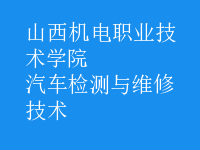 山西机电职业技术学院
汽车检测与维修技术